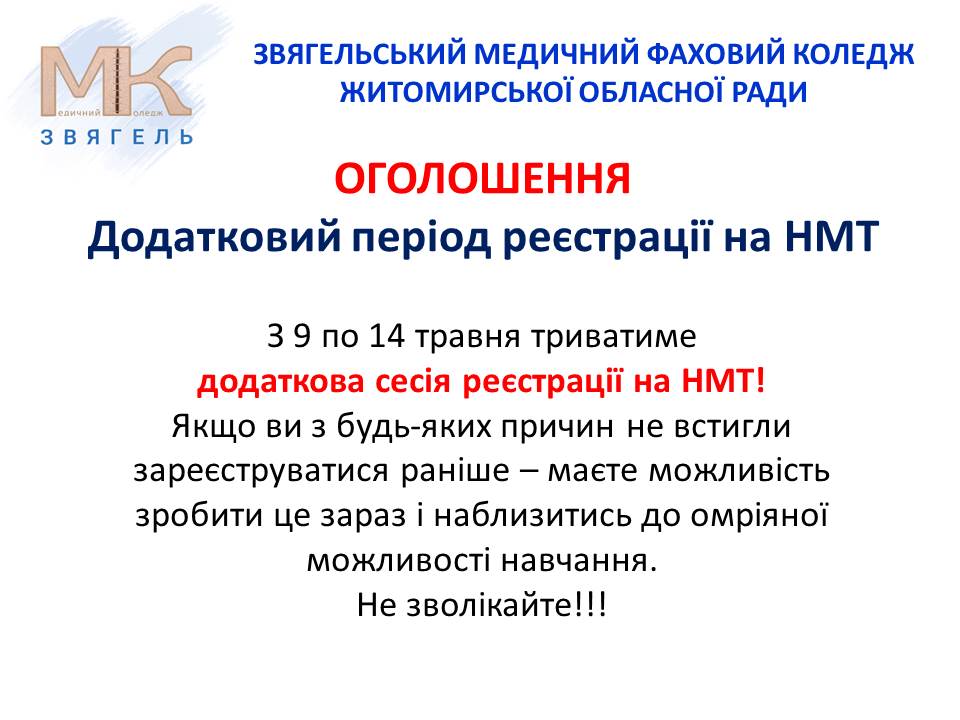 МК
едичний оледж
ЗВЯГЕЛЬ

ЗВЯГЕЛЬСЬКИЙ МЕДИЧНИЙ ФАХОВИЙ КОЛЕДЖ
ЖИТОМИРСЬКОЇ ОБЛАСНОЇ РАДИ

ОГОЛОШЕННЯ
Додатковий період реєстрації на НМТ

З 9 по 14 травня триватиме
додаткова сесія реєстрації на НМТ!
Якщо ви з будь-яких причин не встигли зареєструватися раніше – маєте можливість зробити це зараз і наблизитись до омріяної можливості навчання.
Не зволікайте!!!